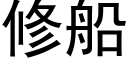 修船